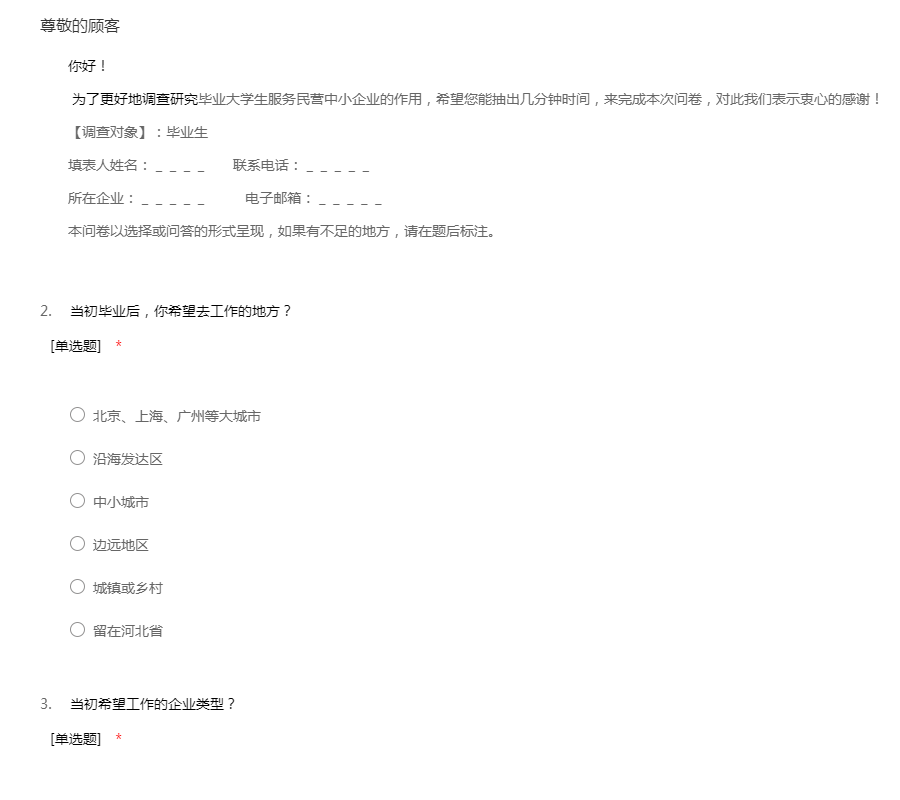 尊敬的顾客

你好！

为了更好地调查研究毕业大学生服务民营中小企业的作用，希望您能抽出几分钟时间，来完成本次问卷，对此我们表示衷心的感谢！

【调查对象】：毕业生

填表人姓名：＿＿＿＿　联系电话：＿＿＿＿＿

所在企业：＿＿＿＿＿　电子邮箱：＿＿＿＿＿

本问卷以选择或问答的形式呈现，如果有不足的地方，请在题后标注。

2. 当初毕业后，你希望去工作的地方？

[单选题] *

○ 北京、上海、广州等大城市

○ 沿海发达区

○ 中小城市

○ 边远地区

○ 城镇或乡村

○ 留在河北省

3. 当初希望工作的企业类型？

[单选题] *